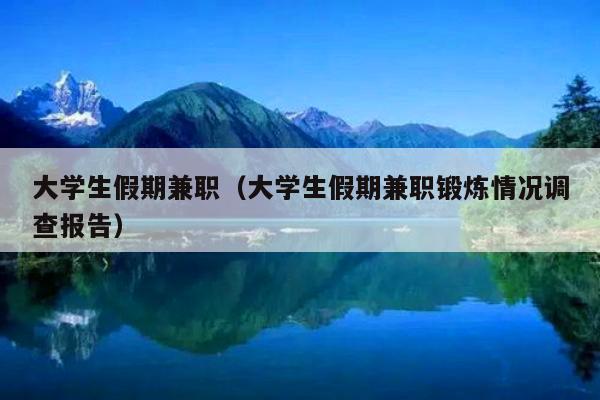 大学生假期兼职（大学生假期兼职锻炼情况调查报告）